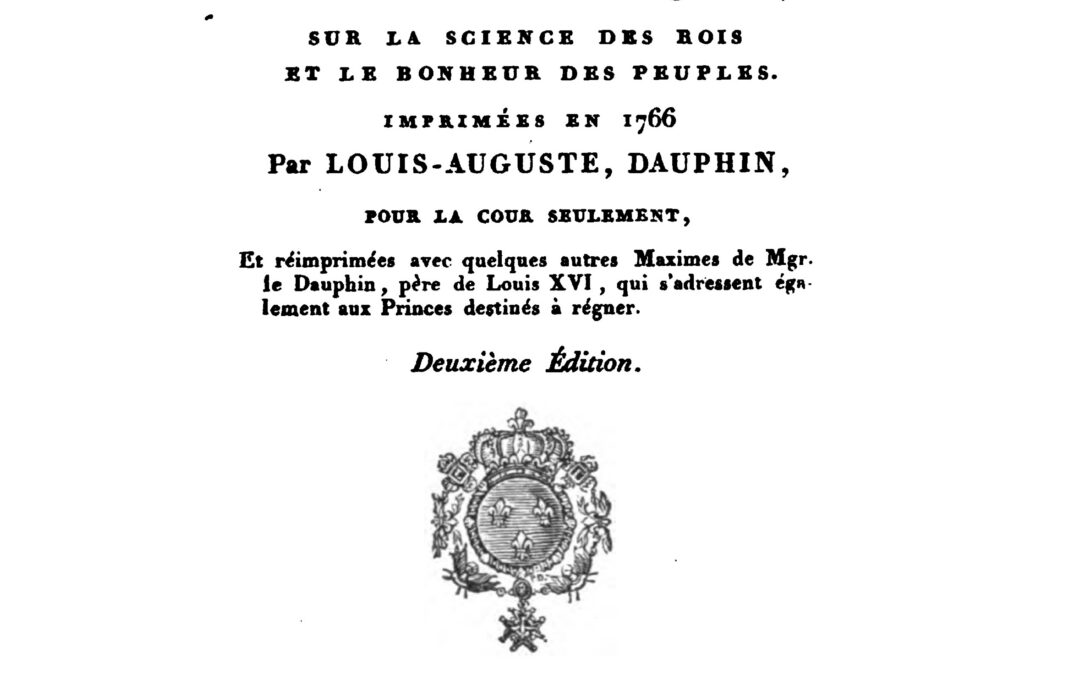 SUR LA SCIENCE DES ROIS
ET LE BONHEUR DES PEUPLES.

IMPRIMÉES EN 1766
Par LOUIS-AUGUSTE, DAUPHIN,

POUR LA COUR SEULEMENT,

Et réimprimées avec quelques autres Maximes de Mgr. le Dauphin, père de Louis XVI, qui s'adressent également aux Princes destinés à régner.

Deuxième Édition.